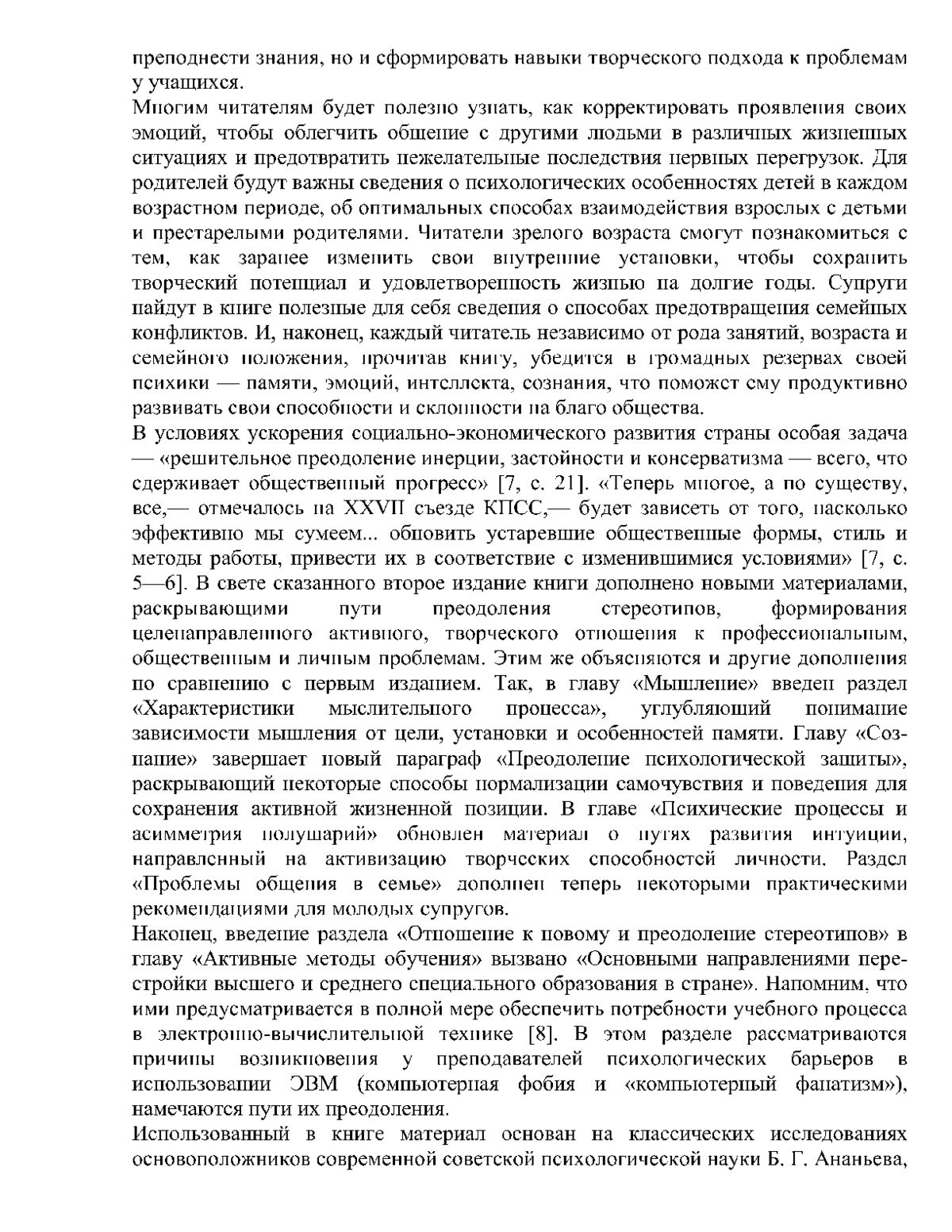 преподнести знания, но и сформировать навыки творческого подхода к проблемам у учащихся.
Многим читателям будет полезно узнать, как корректировать проявления своих эмоций, чтобы облегчить общение с другими людьми в различных жизненных ситуациях и предотвратить нежелательные последствия нервных перегрузок. Для родителей будут важны сведения о психологических особенностях детей в каждом возрастном периоде, об оптимальных способах взаимодействия взрослых с детьми и престарелыми родителями. Читатели зрелого возраста смогут познакомиться с тем, как заранее изменить свои внутренние установки, чтобы сохранить творческий потенциал и удовлетворенность жизнью на долгие годы. Супруги найдут в книге полезные для себя сведения о способах предотвращения семейных конфликтов. И, наконец, каждый читатель независимо от рода занятий, возраста и семейного положения, прочитав книгу, убедится в громадных резервах своей психики — памяти, эмоций, интеллекта, сознания, что поможет ему продуктивно развивать свои способности и склонности на благо общества.
В условиях ускорения социально-экономического развития страны особая задача — «решительное преодоление инерции, застойности и консерватизма — всего, что сдерживает общественный прогресс» [7, с. 21]. «Теперь многое, а по существу, все,— отмечалось на XXVII съезде КПСС,— будет зависеть от того, насколько эффективно мы сумеем... обновить устаревшие общественные формы, стиль и методы работы, привести их в соответствие с изменившимися условиями» [7, с. 5—6]. В свете сказанного второе издание книги дополнено новыми материалами, раскрывающими пути преодоления стереотипов, формирования целенаправленного активного, творческого отношения к профессиональным, общественным и личным проблемам. Этим же объясняются и другие дополнения по сравнению с первым изданием. Так, в главу «Мышление» введен раздел «Характеристики мыслительного процесса», углубляющий понимание зависимости мышления от цели, установки и особенностей памяти. Главу «Сознание» завершает новый параграф «Преодоление психологической защиты», раскрывающий некоторые способы нормализации самочувствия и поведения для сохранения активной жизненной позиции. В главе «Психические процессы и асимметрия полушарий» обновлен материал о путях развития интуиции, направленный на активизацию творческих способностей личности. Раздел «Проблемы общения в семье» дополнен теперь некоторыми практическими рекомендациями для молодых супругов.
Наконец, введение раздела «Отношение к новому и преодоление стереотипов» в главу «Активные методы обучения» вызвано «Основными направлениями перестройки высшего и среднего специального образования в стране». Напомним, что ими предусматривается в полной мере обеспечить потребности учебного процесса в электронно-вычислительной технике [8]. В этом разделе рассматриваются причины возникновения у преподавателей психологических барьеров в использовании ЭВМ (компьютерная фобия и «компьютерный фанатизм»), намечаются пути их преодоления.
Использованный в книге материал основан на классических исследованиях основоположников современной советской психологической науки Б. Г. Ананьева,